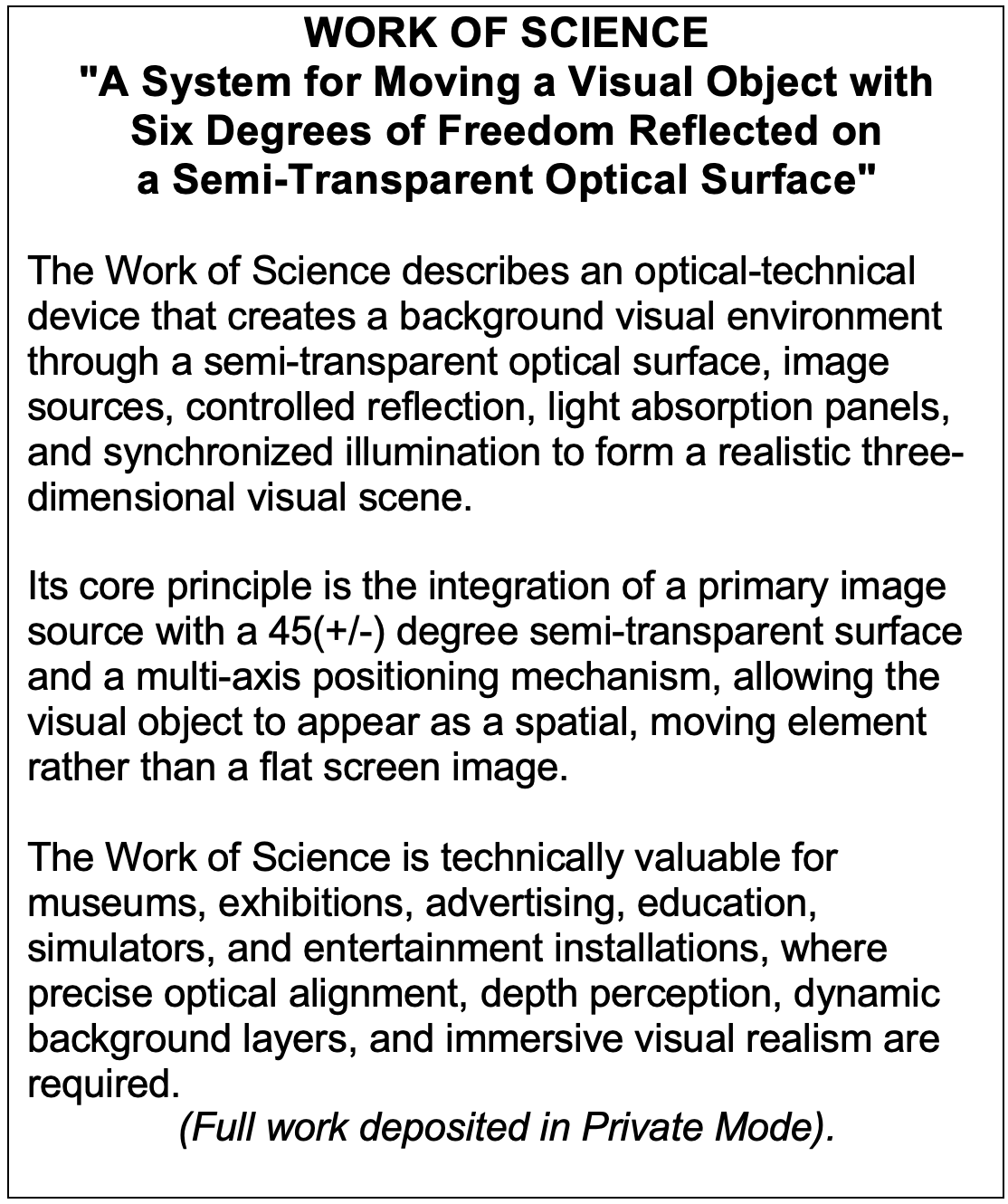 WORK OF SCIENCE
"A System for Moving a Visual Object with Six Degrees of Freedom Reflected on a Semi-Transparent Optical Surface"

The Work of Science describes an optical-technical device that creates a background visual environment through a semi-transparent optical surface, image sources, controlled reflection, light absorption panels, and synchronized illumination to form a realistic three-dimensional visual scene.

Its core principle is the integration of a primary image source with a 45(+/-) degree semi-transparent surface and a multi-axis positioning mechanism, allowing the visual object to appear as a spatial, moving element rather than a flat screen image.

The Work of Science is technically valuable for museums, exhibitions, advertising, education, simulators, and entertainment installations, where precise optical alignment, depth perception, dynamic background layers, and immersive visual realism are required.
(Full work deposited in Private Mode).